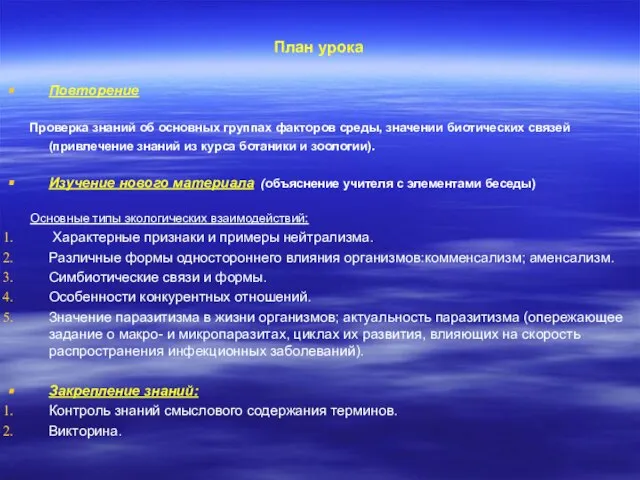 План урока

Повторение

Проверка знаний об основных группах факторов среды, значении биотических связей (привлечение знаний из курса ботаники и зоологии).

Изучение нового материала (объяснение учителя с элементами беседы)

Основные типы экологических взаимодействий:

1. Характерные признаки и примеры нейтрализма.
2. Различные формы одностороннего влияния организмов:комменсализм; аменсализм.
3. Симбиотические связи и формы.
4. Особенности конкурентных отношений.
5. Значение паразитизма в жизни организмов; актуальность паразитизма (опережающее задание о макро- и микропаразитах, циклах их развития, влияющих на скорость распространения инфекционных заболеваний).

Закрепление знаний:

1. Контроль знаний смыслового содержания терминов.
2. Викторина.